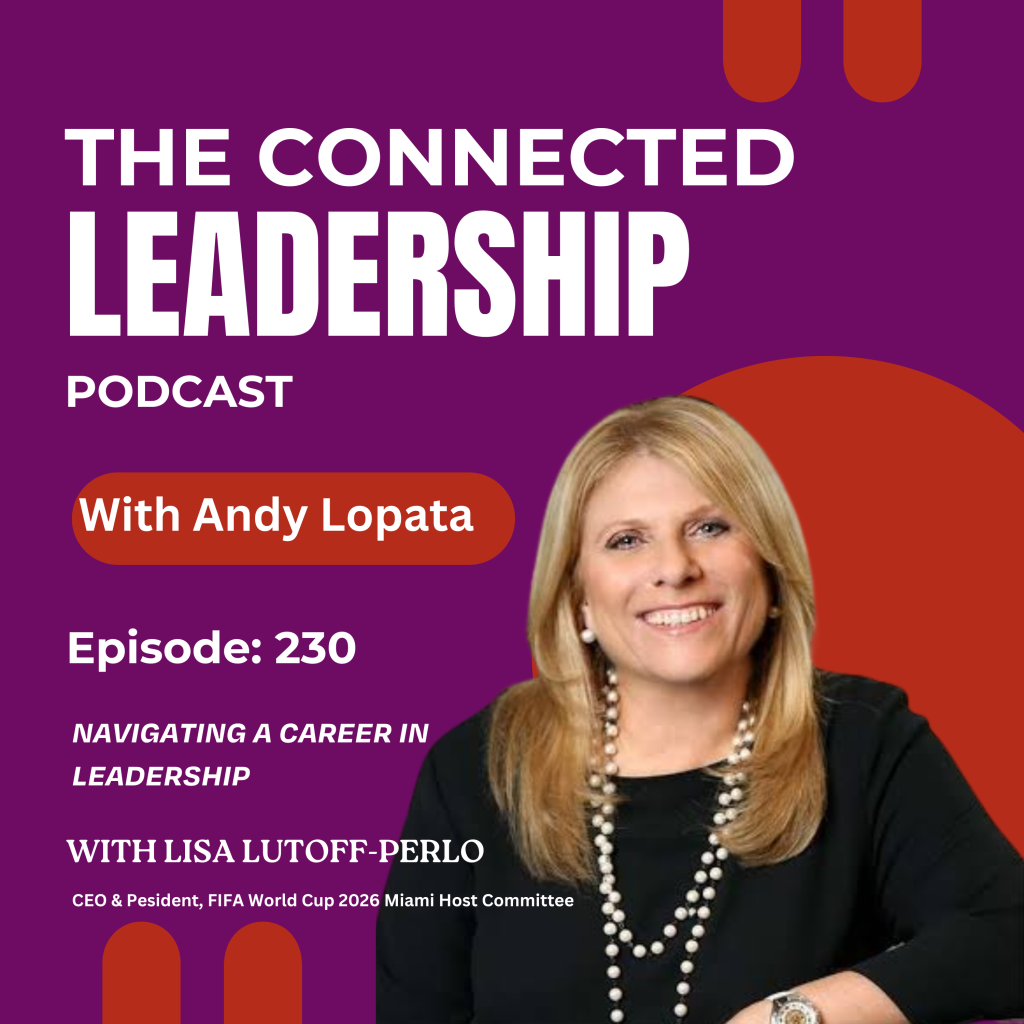 THE CONNECTED
LEADERSHIP
PODCAST

With Andy Lopata

Episode: 230

NAVIGATING A CAREER IN LEADERSHIP

WITH LISA LUTOFF-PERLO

CEO & Pesident, FIFA World Cup 2026 Miami Host Committee